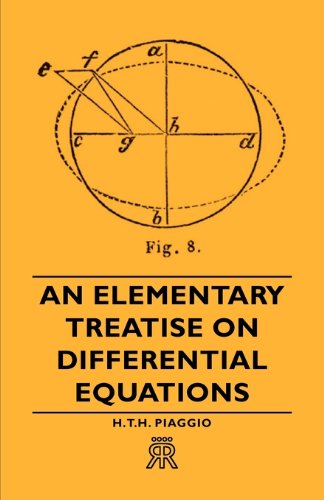 e f a h c g d b

Fig. 8.

AN ELEMENTARY TREATISE ON DIFFERENTIAL EQUATIONS

H.T.H. PIAGGIO

RR